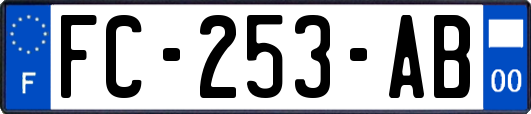 F

FC-253-AB

00